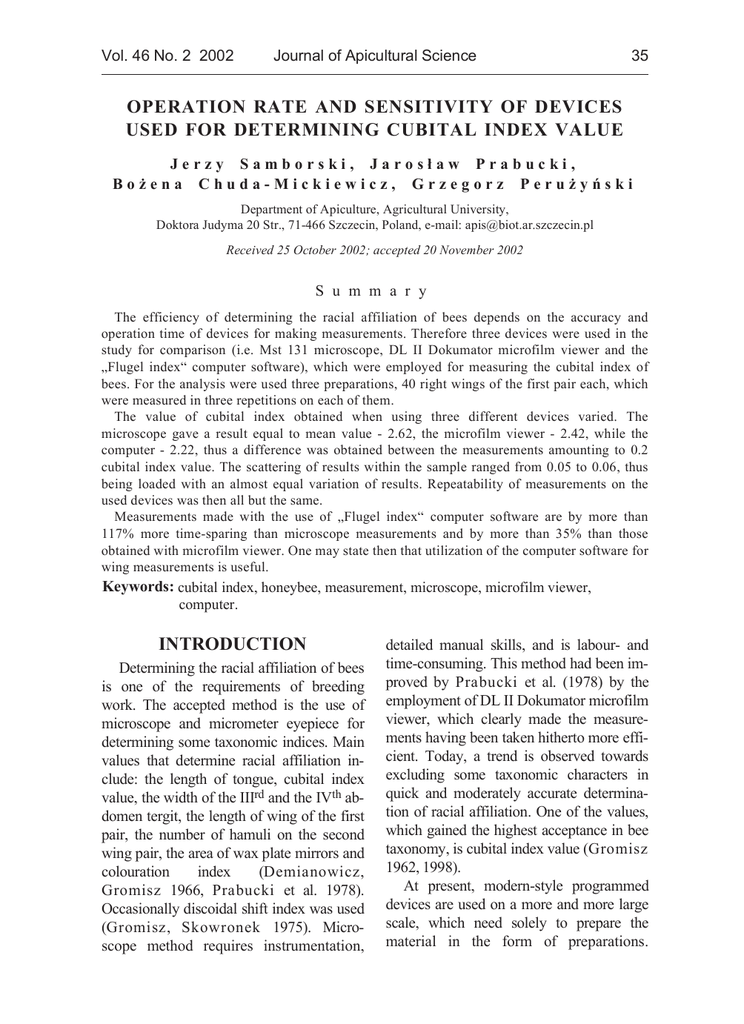 Vol. 46 No. 2 2002 Journal of Apicultural Science 35

OPERATION RATE AND SENSITIVITY OF DEVICES USED FOR DETERMINING CUBITAL INDEX VALUE

Jerzy Samborski, Jarosław Prabucki, Bożena Chuda-Mickiewicz, Grzegorz Perużyński

Department of Apiculture, Agricultural University, Doktora Judyma 20 Str., 71-466 Szczecin, Poland, e-mail: apis@biot.ar.szczecin.pl

Received 25 October 2002; accepted 20 November 2002

Summary

The efficiency of determining the racial affiliation of bees depends on the accuracy and operation time of devices for making measurements. Therefore three devices were used in the study for comparison (i.e. Mst 131 microscope, DL II Dokumator microfilm viewer and the „Flugel index“ computer software), which were employed for measuring the cubital index of bees. For the analysis were used three preparations, 40 right wings of the first pair each, which were measured in three repetitions on each of them.

The value of cubital index obtained when using three different devices varied. The microscope gave a result equal to mean value - 2.62, the microfilm viewer - 2.42, while the computer - 2.22, thus a difference was obtained between the measurements amounting to 0.2 cubital index value. The scattering of results within the sample ranged from 0.05 to 0.06, thus being loaded with an almost equal variation of results. Repeatability of measurements on the used devices was then all but the same.

Measurements made with the use of „Flugel index“ computer software are by more than 117% more time-sparing than microscope measurements and by more than 35% than those obtained with microfilm viewer. One may state then that utilization of the computer software for wing measurements is useful.

Keywords: cubital index, honeybee, measurement, microscope, microfilm viewer, computer.

INTRODUCTION

Determining the racial affiliation of bees is one of the requirements of breeding work. The accepted method is the use of microscope and micrometer eyepiece for determining some taxonomic indices. Main values that determine racial affiliation include: the length of tongue, cubital index value, the width of the III$^{rd}$ and the IV$^{th}$ abdomen tergit, the length of wing of the first pair, the number of hamuli on the second wing pair, the area of wax plate mirrors and colouration index (Demianowicz, Gromisz 1966, Prabucki et al. 1978). Occasionally discoidal shift index was used (Gromisz, Skowronek 1975). Microscope method requires instrumentation, detailed manual skills, and is labour- and time-consuming. This method had been improved by Prabucki et al. (1978) by the employment of DL II Dokumator microfilm viewer, which clearly made the measurements having been taken hitherto more efficient. Today, a trend is observed towards excluding some taxonomic characters in quick and moderately accurate determination of racial affiliation. One of the values, which gained the highest acceptance in bee taxonomy, is cubital index value (Gromisz 1962, 1998).

At present, modern-style programmed devices are used on a more and more large scale, which need solely to prepare the material in the form of preparations.